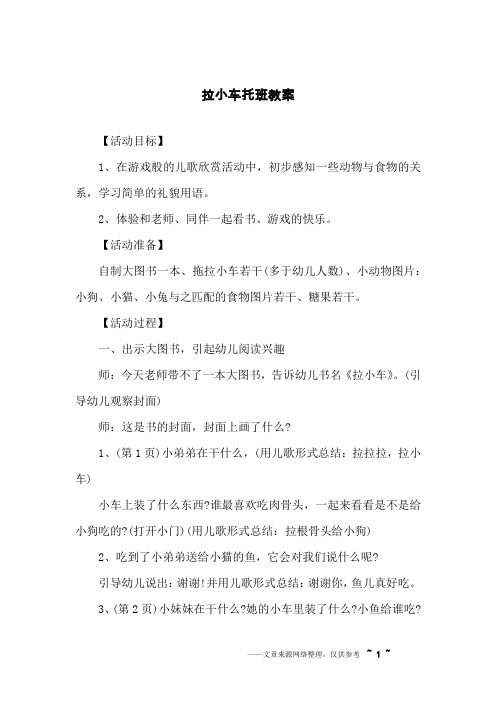 拉小车托班教案

【活动目标】

1、在游戏般的儿歌欣赏活动中，初步感知一些动物与食物的关系，学习简单的礼貌用语。

2、体验和老师、同伴一起看书、游戏的快乐。

【活动准备】

自制大图书一本、拖拉小车若干(多于幼儿人数)、小动物图片：小狗、小猫、小兔与之匹配的食物图片若干、糖果若干。

【活动过程】

一、出示大图书，引起幼儿阅读兴趣

师：今天老师带不了一本大图书，告诉幼儿书名《拉小车》。(引导幼儿观察封面)

师：这是书的封面，封面上画了什么?

1、(第1页)小弟弟在干什么，(用儿歌形式总结：拉拉拉，拉小车)

小车上装了什么东西?谁最喜欢吃肉骨头，一起来看看是不是给小狗吃的?(打开小门)(用儿歌形式总结：拉根骨头给小狗)

2、吃到了小弟弟送给小猫的鱼，它会对我们说什么呢?

引导幼儿说出：谢谢!并用儿歌形式总结：谢谢你，鱼儿真好吃。

3、(第2页)小妹妹在干什么?她的小车里装了什么?小鱼给谁吃?

——文章来源网络整理，仅供参考 ~ 1 ~